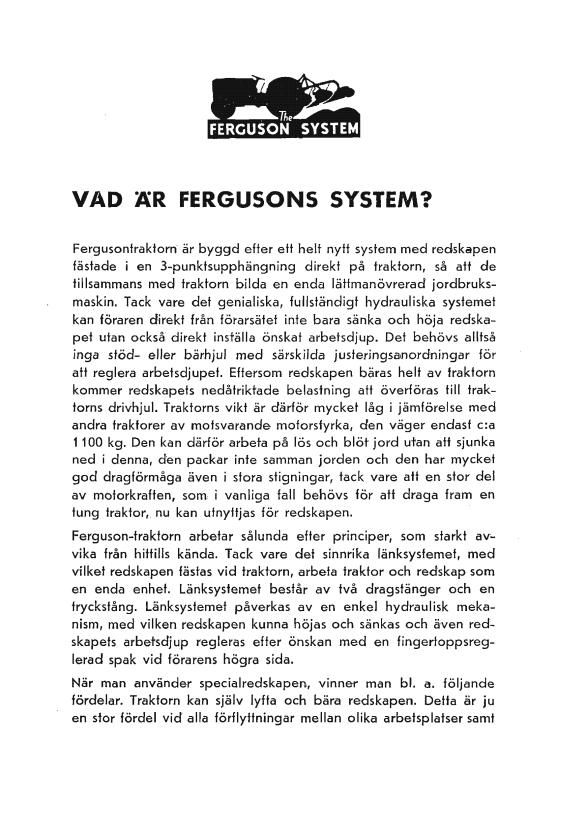 The
FERGUSON SYSTEM

VAD ÄR FERGUSONS SYSTEM?

Fergusontraktorn är byggd efter ett helt nytt system med redskapen fästade i en 3-punktsupphängning direkt på traktorn, så att de tillsammans med traktorn bilda en enda lättmanövrerad jordbruksmaskin. Tack vare det genialiska, fullständigt hydrauliska systemet kan föraren direkt från förarsätet inte bara sänka och höja redskapet utan också direkt inställa önskat arbetsdjup. Det behövs alltså inga stöd- eller bärhjul med särskilda justeringsanordningar för att reglera arbetsdjupet. Eftersom redskapen bäras helt av traktorn kommer redskapets nedåtriktade belastning att överföras till traktorns drivhjul. Traktorns vikt är därför mycket låg i jämförelse med andra traktorer av motsvarande motorstyrka, den väger endast c:a 1 100 kg. Den kan därför arbeta på lös och blöt jord utan att sjunka ned i denna, den packar inte samman jorden och den har mycket god dragförmåga även i stora stigningar, tack vare att en stor del av motorkraften, som i vanliga fall behövs för att draga fram en tung traktor, nu kan utnyttjas för redskapen.

Ferguson-traktorn arbetar sålunda efter principer, som starkt avvika från hittills kända. Tack vare det sinnrika länksystemet, med vilket redskapen fästas vid traktorn, arbeta traktor och redskap som en enda enhet. Länksystemet består av två dragstänger och en tryckstång. Länksystemet påverkas av en enkel hydraulisk mekanism, med vilken redskapen kunna höjas och sänkas och även redskapets arbetsdjup regleras efter önskan med en fingertoppsreglerad spak vid förarens högra sida.

När man använder specialredskapen, vinner man bl. a. följande fördelar. Traktorn kan själv lyfta och bära redskapen. Detta är ju en stor fördel vid alla förflyttningar mellan olika arbetsplatser samt